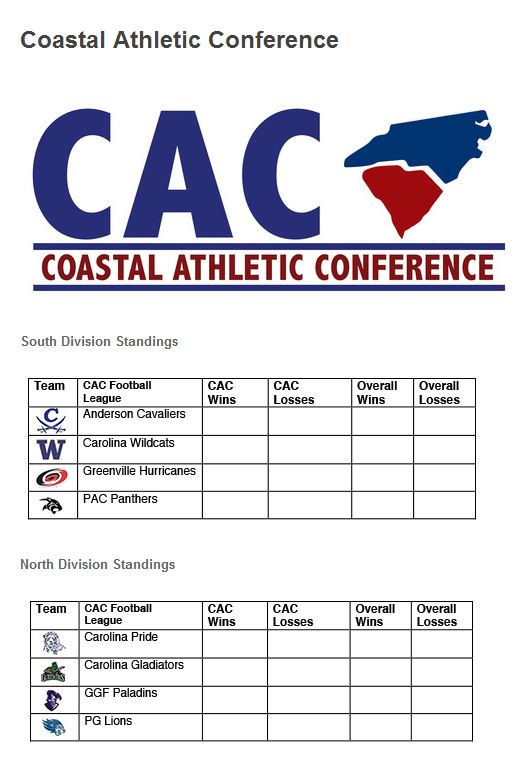 Coastal Athletic Conference

CAC
COASTAL ATHLETIC CONFERENCE

South Division Standings

| Team | CAC Football League | CAC Wins | CAC Losses | Overall Wins | Overall Losses |
|---|---|---|---|---|---|
| C | Anderson Cavaliers | | | | |
| W | Carolina Wildcats | | | | |
| | Greenville Hurricanes | | | | |
| | PAC Panthers | | | | |

North Division Standings

| Team | CAC Football League | CAC Wins | CAC Losses | Overall Wins | Overall Losses |
|---|---|---|---|---|---|
| | Carolina Pride | | | | |
| | Carolina Gladiators | | | | |
| | GGF Paladins | | | | |
| | PG Lions | | | | |